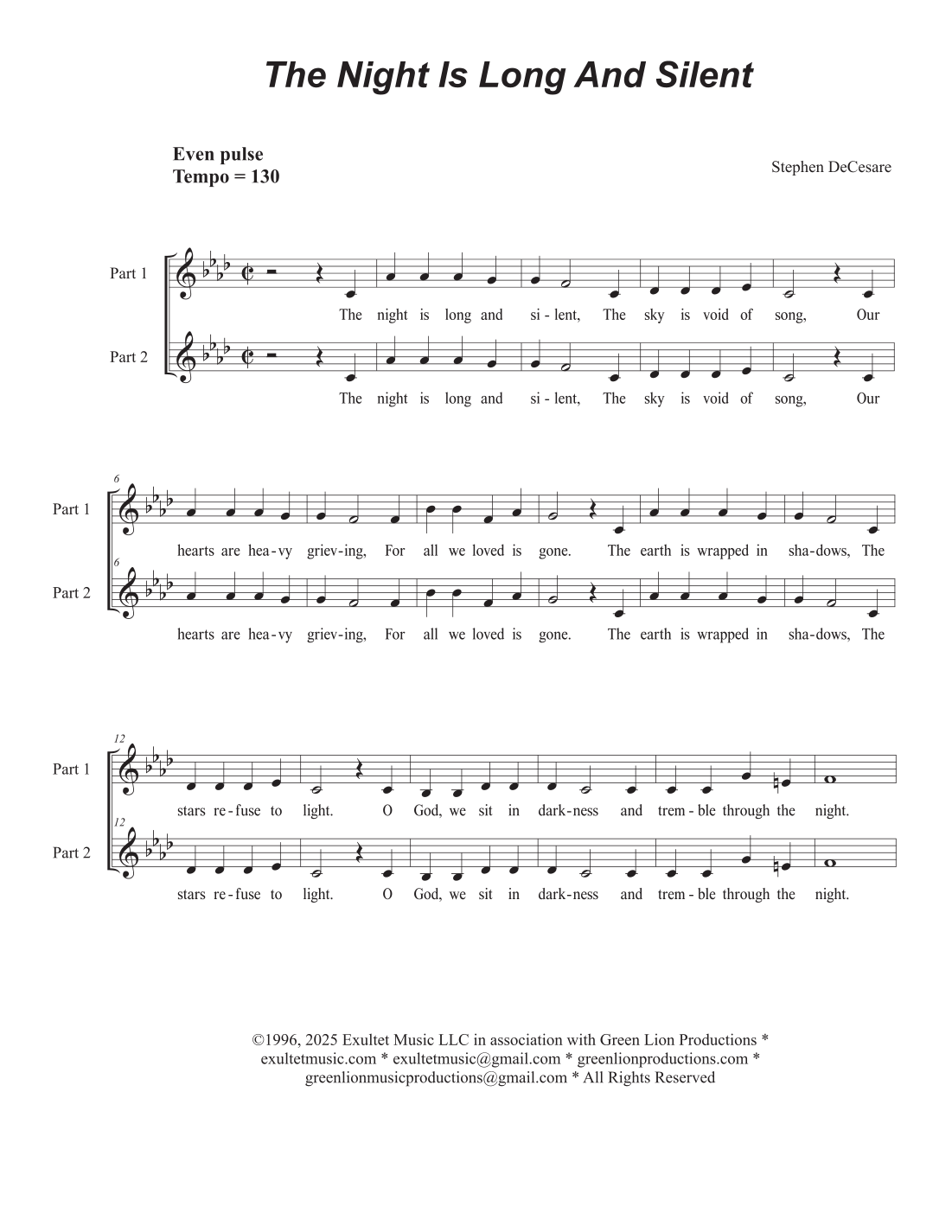 The Night Is Long And Silent

Even pulse
Tempo = 130

Stephen DeCesare

Part 1
The night is long and si - lent, The sky is void of song, Our

Part 2
The night is long and si - lent, The sky is void of song, Our

6
Part 1
hearts are hea - vy griev - ing, For all we loved is gone. The earth is wrapped in sha - dows, The

6
Part 2
hearts are hea - vy griev - ing, For all we loved is gone. The earth is wrapped in sha - dows, The

12
Part 1
stars re - fuse to light. O God, we sit in dark - ness and trem - ble through the night.

12
Part 2
stars re - fuse to light. O God, we sit in dark - ness and trem - ble through the night.

©1996, 2025 Exultet Music LLC in association with Green Lion Productions * exultetmusic.com * exultetmusic@gmail.com * greenlionproductions.com * greenlionmusicproductions@gmail.com * All Rights Reserved